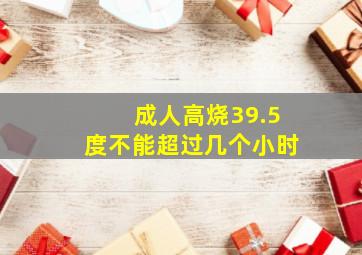 成人高烧39.5度不能超过几个小时